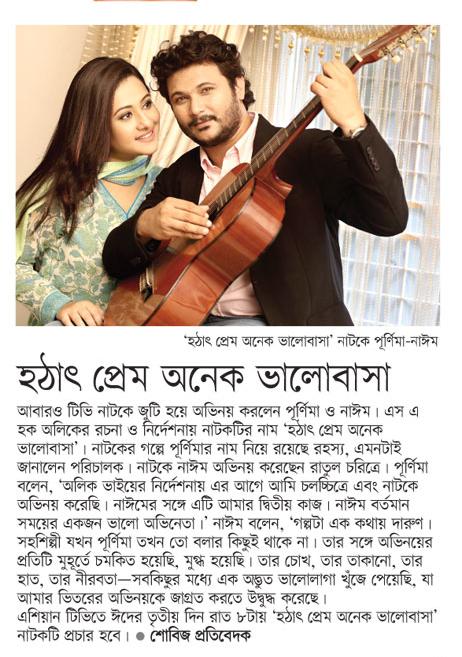 'হঠাৎ প্রেম অনেক ভালোবাসা' নাটকে পূর্ণিমা-নাঈম

হঠাৎ প্রেম অনেক ভালোবাসা

আবারও টিভি নাটকে জুটি হয়ে অভিনয় করলেন পূর্ণিমা ও নাঈম। এস এ হক অলিকের রচনা ও নির্দেশনায় নাটকটির নাম 'হঠাৎ প্রেম অনেক ভালোবাসা'। নাটকের গল্পে পূর্ণিমার নাম নিয়ে রয়েছে রহস্য, এমনটাই জানালেন পরিচালক। নাটকে নাঈম অভিনয় করেছেন রাতুল চরিত্রে। পূর্ণিমা বলেন, 'অলিক ভাইয়ের নির্দেশনায় এর আগে আমি চলচ্চিত্রে এবং নাটকে অভিনয় করেছি। নাঈমের সঙ্গে এটি আমার দ্বিতীয় কাজ। নাঈম বর্তমান সময়ের একজন ভালো অভিনেতা।' নাঈম বলেন, 'গল্পটা এক কথায় দারুণ। সহশিল্পী যখন পূর্ণিমা তখন তো বলার কিছুই থাকে না। তার সঙ্গে অভিনয়ের প্রতিটি মুহূর্তে চমকিত হয়েছি, মুগ্ধ হয়েছি। তার চোখ, তার তাকানো, তার হাত, তার নীরবতা—সবকিছুর মধ্যে এক অদ্ভুত ভালোলাগা খুঁজে পেয়েছি, যা আমার ভিতরের অভিনয়কে জাগ্রত করতে উদ্বুদ্ধ করেছে।
এশিয়ান টিভিতে ঈদের তৃতীয় দিন রাত ৮টায় 'হঠাৎ প্রেম অনেক ভালোবাসা' নাটকটি প্রচার হবে। ● শোবিজ প্রতিবেদক